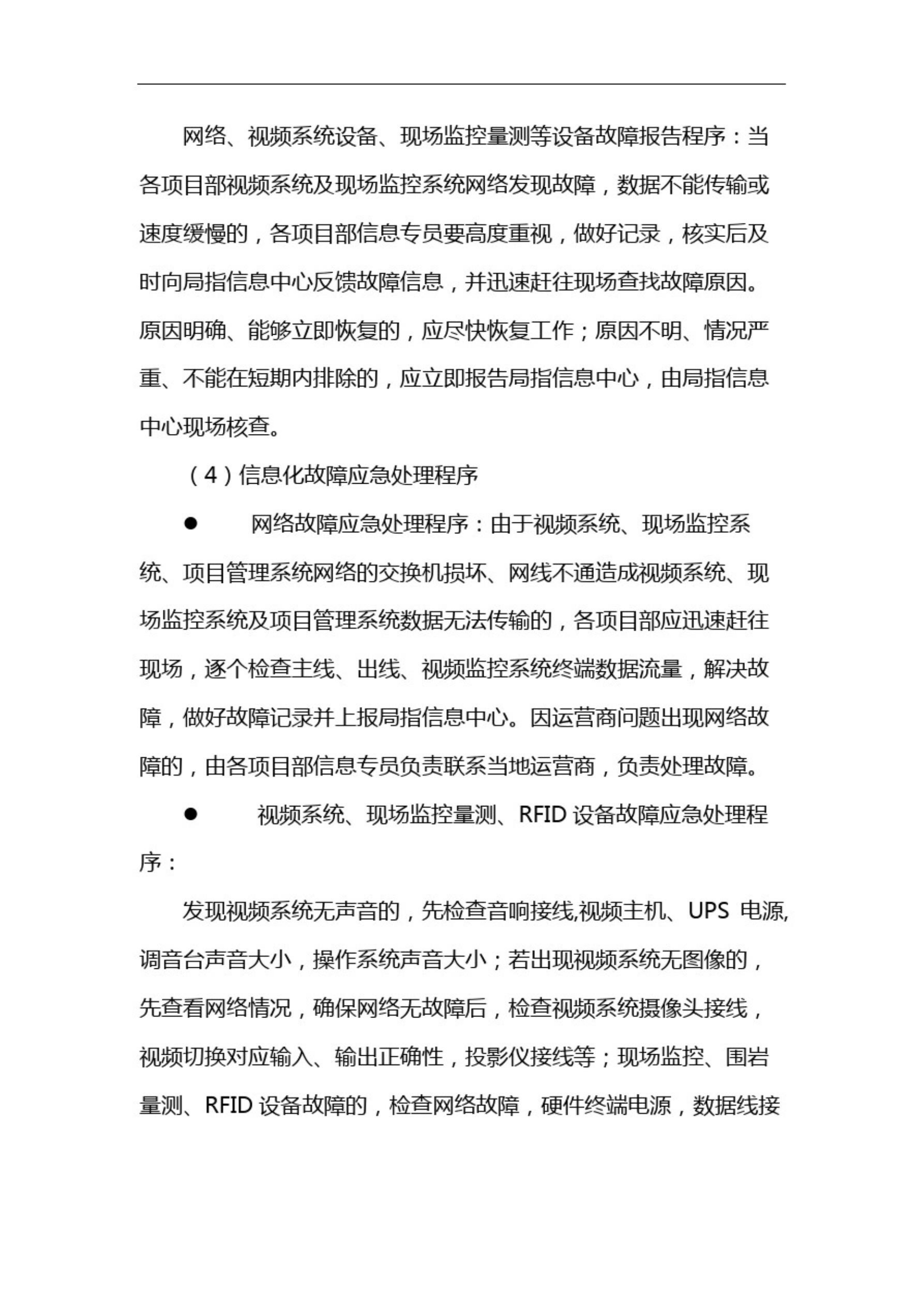 网络、视频系统设备、现场监控量测等设备故障报告程序：当各项目部视频系统及现场监控系统网络发现故障，数据不能传输或速度缓慢的，各项目部信息专员要高度重视，做好记录，核实后及时向局指信息中心反馈故障信息，并迅速赶往现场查找故障原因。原因明确、能够立即恢复的，应尽快恢复工作；原因不明、情况严重、不能在短期内排除的，应立即报告局指信息中心，由局指信息中心现场核查。

（4）信息化故障应急处理程序

● 网络故障应急处理程序：由于视频系统、现场监控系统、项目管理系统网络的交换机损坏、网线不通造成视频系统、现场监控系统及项目管理系统数据无法传输的，各项目部应迅速赶往现场，逐个检查主线、出线、视频监控系统终端数据流量，解决故障，做好故障记录并上报局指信息中心。因运营商问题出现网络故障的，由各项目部信息专员负责联系当地运营商，负责处理故障。

● 视频系统、现场监控量测、RFID 设备故障应急处理程序：

发现视频系统无声音的，先检查音响接线,视频主机、UPS 电源,调音台声音大小，操作系统声音大小；若出现视频系统无图像的，先查看网络情况，确保网络无故障后，检查视频系统摄像头接线，视频切换对应输入、输出正确性，投影仪接线等；现场监控、围岩量测、RFID 设备故障的，检查网络故障，硬件终端电源，数据线接